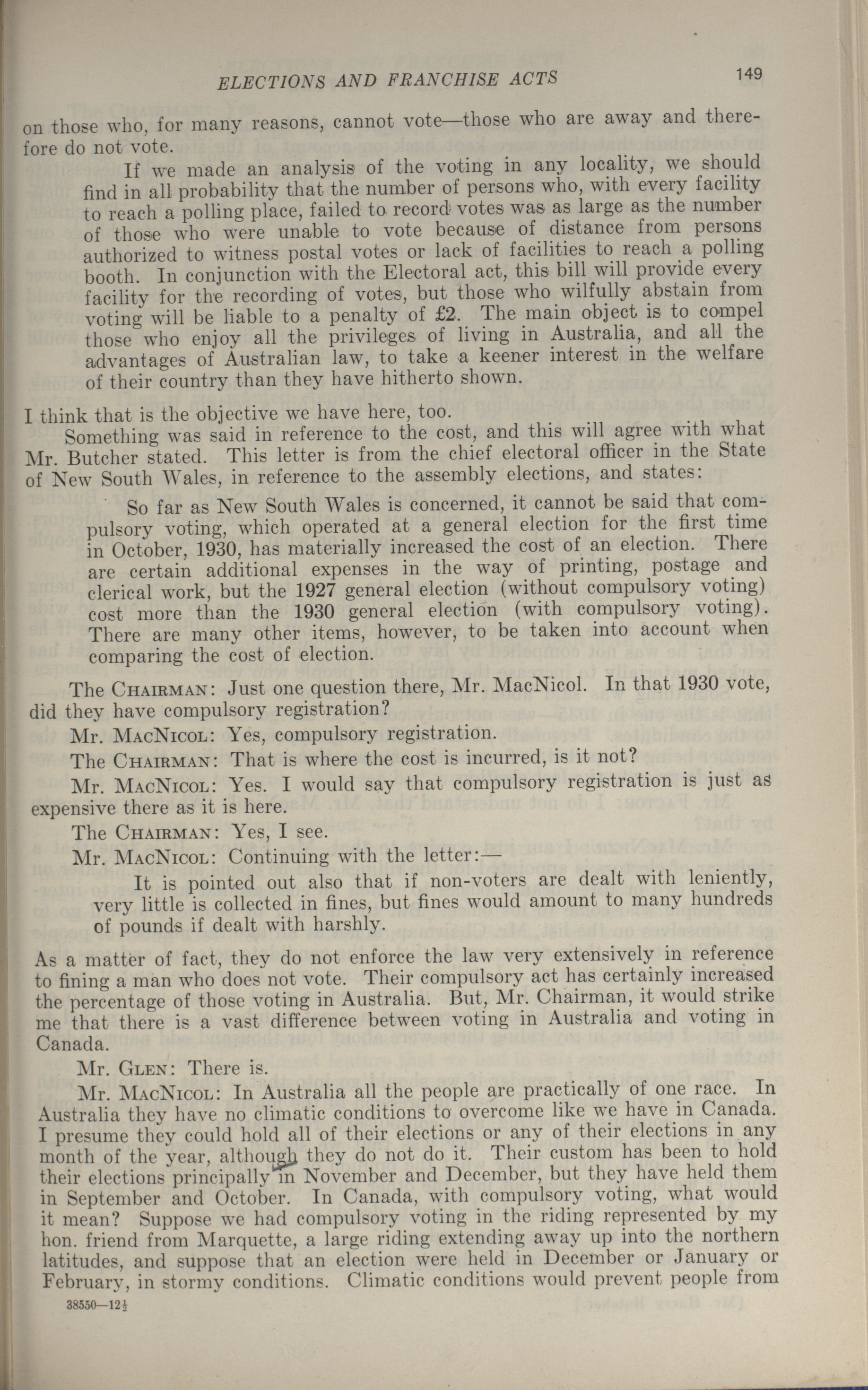 ELECTIONS AND FRANCHISE ACTS 149

on those who, for many reasons, cannot vote—those who are away and therefore do not vote.

If we made an analysis of the voting in any locality, we should find in all probability that the number of persons who, with every facility to reach a polling place, failed to record votes was as large as the number of those who were unable to vote because of distance from persons authorized to witness postal votes or lack of facilities to reach a polling booth. In conjunction with the Electoral act, this bill will provide every facility for the recording of votes, but those who wilfully abstain from voting will be liable to a penalty of £2. The main object is to compel those who enjoy all the privileges of living in Australia, and all the advantages of Australian law, to take a keener interest in the welfare of their country than they have hitherto shown.

I think that is the objective we have here, too.

Something was said in reference to the cost, and this will agree with what Mr. Butcher stated. This letter is from the chief electoral officer in the State of New South Wales, in reference to the assembly elections, and states:

So far as New South Wales is concerned, it cannot be said that compulsory voting, which operated at a general election for the first time in October, 1930, has materially increased the cost of an election. There are certain additional expenses in the way of printing, postage and clerical work, but the 1927 general election (without compulsory voting) cost more than the 1930 general election (with compulsory voting). There are many other items, however, to be taken into account when comparing the cost of election.

The CHAIRMAN: Just one question there, Mr. MacNicol. In that 1930 vote, did they have compulsory registration?

Mr. MACNICOL: Yes, compulsory registration.

The CHAIRMAN: That is where the cost is incurred, is it not?

Mr. MACNICOL: Yes. I would say that compulsory registration is just as expensive there as it is here.

The CHAIRMAN: Yes, I see.

Mr. MACNICOL: Continuing with the letter:—

It is pointed out also that if non-voters are dealt with leniently, very little is collected in fines, but fines would amount to many hundreds of pounds if dealt with harshly.

As a matter of fact, they do not enforce the law very extensively in reference to fining a man who does not vote. Their compulsory act has certainly increased the percentage of those voting in Australia. But, Mr. Chairman, it would strike me that there is a vast difference between voting in Australia and voting in Canada.

Mr. GLEN: There is.

Mr. MACNICOL: In Australia all the people are practically of one race. In Australia they have no climatic conditions to overcome like we have in Canada. I presume they could hold all of their elections or any of their elections in any month of the year, although they do not do it. Their custom has been to hold their elections principally in November and December, but they have held them in September and October. In Canada, with compulsory voting, what would it mean? Suppose we had compulsory voting in the riding represented by my hon. friend from Marquette, a large riding extending away up into the northern latitudes, and suppose that an election were held in December or January or February, in stormy conditions. Climatic conditions would prevent people from

38550—12½